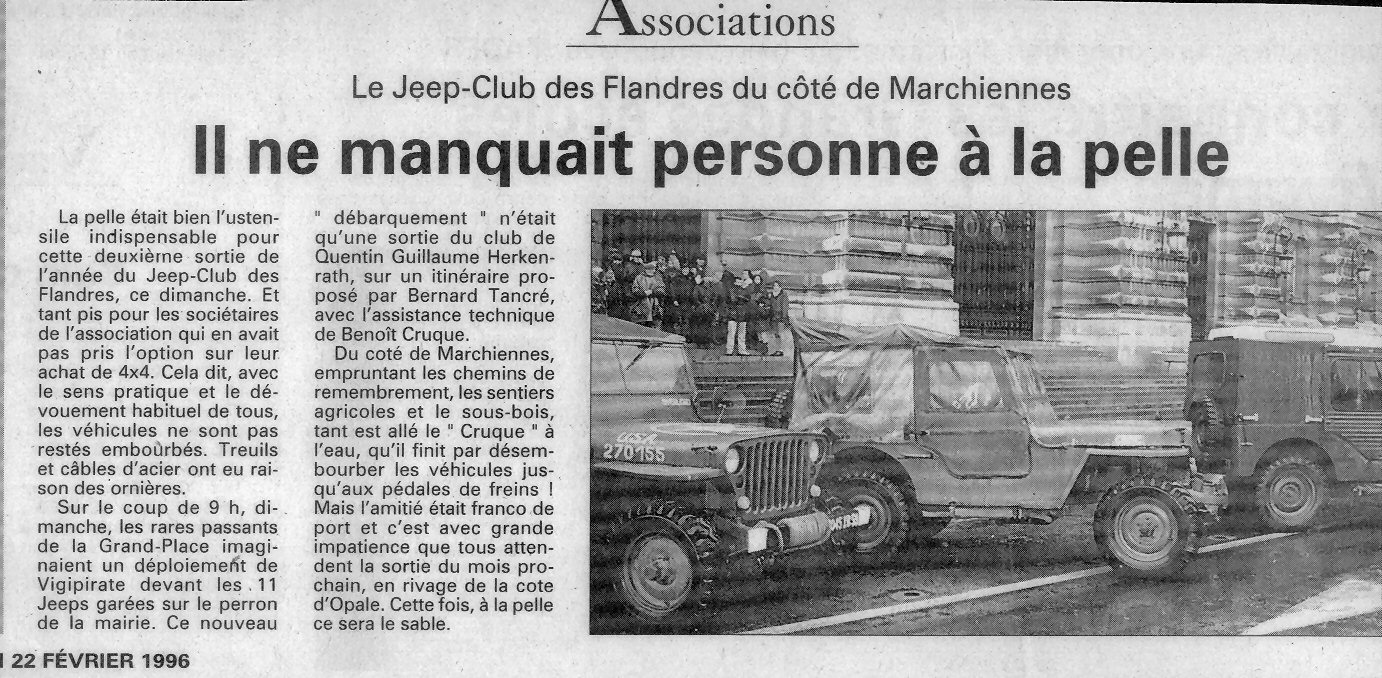 Associations

Le Jeep-Club des Flandres du côté de Marchiennes

Il ne manquait personne à la pelle

La pelle était bien l'ustensile indispensable pour cette deuxième sortie de l'année du Jeep-Club des Flandres, ce dimanche. Et tant pis pour les sociétaires de l'association qui en avait pas pris l'option sur leur achat de 4x4. Cela dit, avec le sens pratique et le dévouement habituel de tous, les véhicules ne sont pas restés embourbés. Treuils et câbles d'acier ont eu raison des ornières.

Sur le coup de 9 h, dimanche, les rares passants de la Grand-Place imaginaient un déploiement de Vigipirate devant les 11 Jeeps garées sur le perron de la mairie. Ce nouveau " débarquement " n'était qu'une sortie du club de Quentin Guillaume Herkenrath, sur un itinéraire proposé par Bernard Tancré, avec l'assistance technique de Benoît Cruque.

Du coté de Marchiennes, empruntant les chemins de remembrement, les sentiers agricoles et le sous-bois, tant est allé le " Cruque " à l'eau, qu'il finit par désembourber les véhicules jusqu'aux pédales de freins ! Mais l'amitié était franco de port et c'est avec grande impatience que tous attendent la sortie du mois prochain, en rivage de la cote d'Opale. Cette fois, à la pelle ce sera le sable.

270155

22 FÉVRIER 1996